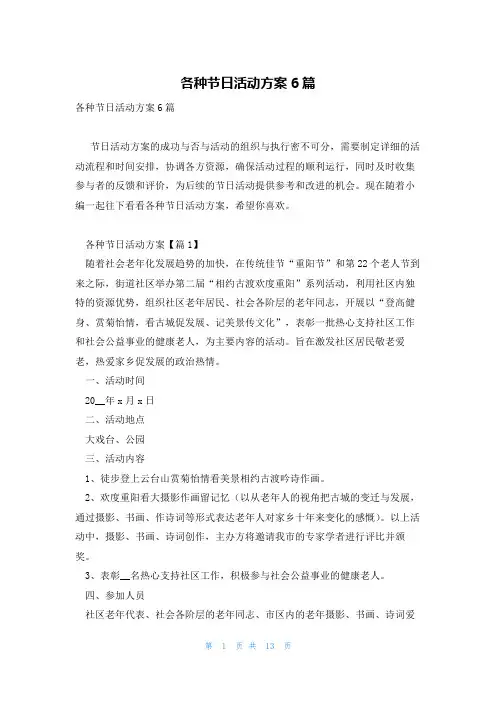 各种节日活动方案6篇

各种节日活动方案6篇

节日活动方案的成功与否与活动的组织与执行密不可分，需要制定详细的活动流程和时间安排，协调各方资源，确保活动过程的顺利运行，同时及时收集参与者的反馈和评价，为后续的节日活动提供参考和改进的机会。现在随着小编一起往下看看各种节日活动方案，希望你喜欢。

各种节日活动方案【篇1】

随着社会老年化发展趋势的加快，在传统佳节“重阳节”和第22个老人节到来之际，街道社区举办第二届“相约古渡欢度重阳”系列活动，利用社区内独特的资源优势，组织社区老年居民、社会各阶层的老年同志，开展以“登高健身、赏菊怡情，看古城促发展、记美景传文化”，表彰一批热心支持社区工作和社会公益事业的健康老人，为主要内容的活动。旨在激发社区居民敬老爱老，热爱家乡促发展的政治热情。

一、活动时间

20__年x月x日

二、活动地点

大戏台、公园

三、活动内容

1、徒步登上云台山赏菊怡情看美景相约古渡吟诗作画。

2、欢度重阳看大摄影作画留记忆（以从老年人的视角把古城的变迁与发展，通过摄影、书画、作诗词等形式表达老年人对家乡十年来变化的感慨）。以上活动中，摄影、书画、诗词创作，主办方将邀请我市的专家学者进行评比并颁奖。

3、表彰__名热心支持社区工作，积极参与社会公益事业的健康老人。

四、参加人员

社区老年代表、社会各阶层的老年同志、市区内的老年摄影、书画、诗词爱

第 1 页 共 13 页